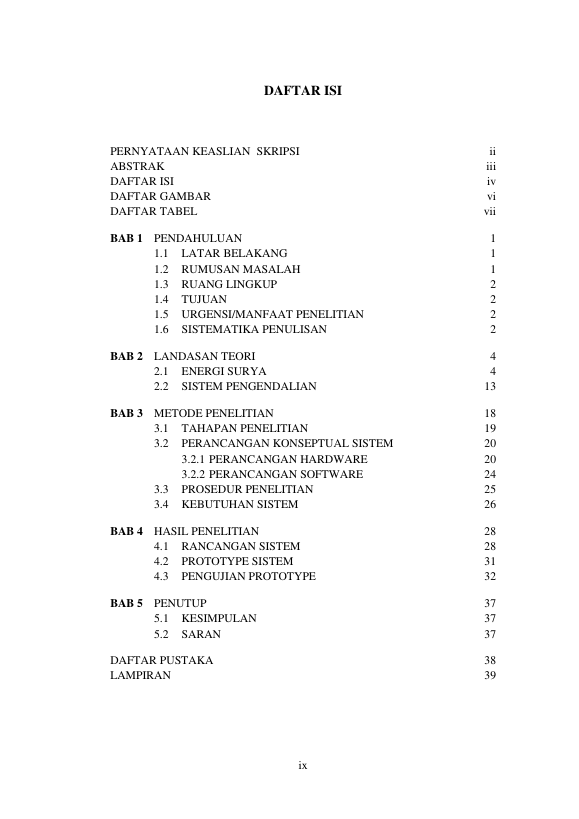 DAFTAR ISI

PERNYATAAN KEASLIAN SKRIPSI ii
ABSTRAK iii
DAFTAR ISI iv
DAFTAR GAMBAR vi
DAFTAR TABEL vii

BAB 1 PENDAHULUAN 1
1.1 LATAR BELAKANG 1
1.2 RUMUSAN MASALAH 1
1.3 RUANG LINGKUP 2
1.4 TUJUAN 2
1.5 URGENSI/MANFAAT PENELITIAN 2
1.6 SISTEMATIKA PENULISAN 2

BAB 2 LANDASAN TEORI 4
2.1 ENERGI SURYA 4
2.2 SISTEM PENGENDALIAN 13

BAB 3 METODE PENELITIAN 18
3.1 TAHAPAN PENELITIAN 19
3.2 PERANCANGAN KONSEPTUAL SISTEM 20
3.2.1 PERANCANGAN HARDWARE 20
3.2.2 PERANCANGAN SOFTWARE 24
3.3 PROSEDUR PENELITIAN 25
3.4 KEBUTUHAN SISTEM 26

BAB 4 HASIL PENELITIAN 28
4.1 RANCANGAN SISTEM 28
4.2 PROTOTYPE SISTEM 31
4.3 PENGUJIAN PROTOTYPE 32

BAB 5 PENUTUP 37
5.1 KESIMPULAN 37
5.2 SARAN 37

DAFTAR PUSTAKA 38
LAMPIRAN 39

ix